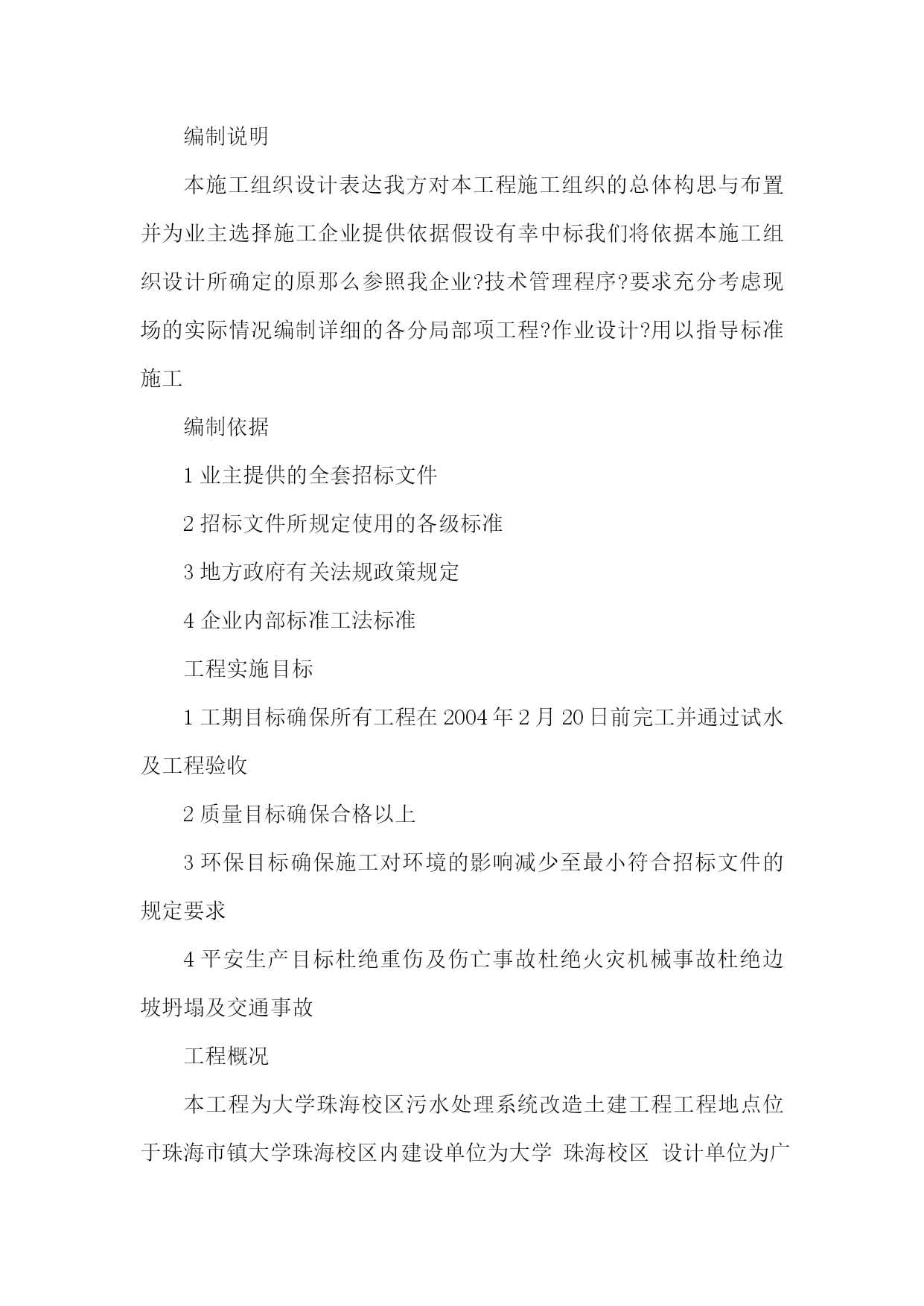 编制说明

本施工组织设计表达我方对本工程施工组织的总体构思与布置并为业主选择施工企业提供依据假设有幸中标我们将依据本施工组织设计所确定的原那么参照我企业?技术管理程序?要求充分考虑现场的实际情况编制详细的各分局部项工程?作业设计?用以指导标准施工

编制依据

1 业主提供的全套招标文件

2 招标文件所规定使用的各级标准

3 地方政府有关法规政策规定

4 企业内部标准工法标准

工程实施目标

1 工期目标确保所有工程在 2004 年 2 月 20 日前完工并通过试水及工程验收

2 质量目标确保合格以上

3 环保目标确保施工对环境的影响减少至最小符合招标文件的规定要求

4 平安生产目标杜绝重伤及伤亡事故杜绝火灾机械事故杜绝边坡坍塌及交通事故

工程概况

本工程为大学珠海校区污水处理系统改造土建工程工程地点位于珠海市镇大学珠海校区内建设单位为大学 珠海校区 设计单位为广